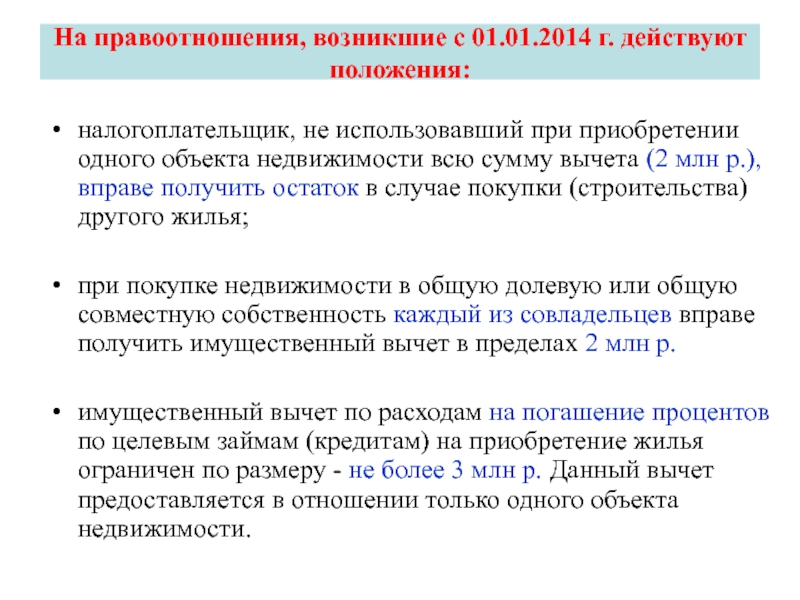 На правоотношения, возникшие с 01.01.2014 г. действуют положения:

• налогоплательщик, не использовавший при приобретении одного объекта недвижимости всю сумму вычета (2 млн р.), вправе получить остаток в случае покупки (строительства) другого жилья;

• при покупке недвижимости в общую долевую или общую совместную собственность каждый из совладельцев вправе получить имущественный вычет в пределах 2 млн р.

• имущественный вычет по расходам на погашение процентов по целевым займам (кредитам) на приобретение жилья ограничен по размеру - не более 3 млн р. Данный вычет предоставляется в отношении только одного объекта недвижимости.